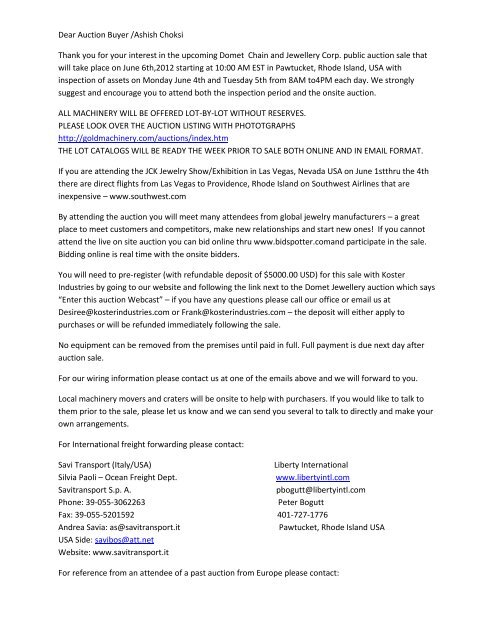 Dear Auction Buyer /Ashish Choksi

Thank you for your interest in the upcoming Domet Chain and Jewellery Corp. public auction sale that will take place on June 6th,2012 starting at 10:00 AM EST in Pawtucket, Rhode Island, USA with inspection of assets on Monday June 4th and Tuesday 5th from 8AM to4PM each day. We strongly suggest and encourage you to attend both the inspection period and the onsite auction.

ALL MACHINERY WILL BE OFFERED LOT-BY-LOT WITHOUT RESERVES.
PLEASE LOOK OVER THE AUCTION LISTING WITH PHOTOTGRAPHS
http://goldmachinery.com/auctions/index.htm
THE LOT CATALOGS WILL BE READY THE WEEK PRIOR TO SALE BOTH ONLINE AND IN EMAIL FORMAT.

If you are attending the JCK Jewelry Show/Exhibition in Las Vegas, Nevada USA on June 1stthru the 4th there are direct flights from Las Vegas to Providence, Rhode Island on Southwest Airlines that are inexpensive – www.southwest.com

By attending the auction you will meet many attendees from global jewelry manufacturers – a great place to meet customers and competitors, make new relationships and start new ones! If you cannot attend the live on site auction you can bid online thru www.bidspotter.comand participate in the sale. Bidding online is real time with the onsite bidders.

You will need to pre-register (with refundable deposit of $5000.00 USD) for this sale with Koster Industries by going to our website and following the link next to the Domet Jewellery auction which says "Enter this auction Webcast" – if you have any questions please call our office or email us at Desiree@kosterindustries.com or Frank@kosterindustries.com – the deposit will either apply to purchases or will be refunded immediately following the sale.

No equipment can be removed from the premises until paid in full. Full payment is due next day after auction sale.

For our wiring information please contact us at one of the emails above and we will forward to you.

Local machinery movers and craters will be onsite to help with purchasers. If you would like to talk to them prior to the sale, please let us know and we can send you several to talk to directly and make your own arrangements.

For International freight forwarding please contact:

Savi Transport (Italy/USA)
Silvia Paoli – Ocean Freight Dept.
Savitransport S.p. A.
Phone: 39-055-3062263
Fax: 39-055-5201592
Andrea Savia: as@savitransport.it
USA Side: savibos@att.net
Website: www.savitransport.it

Liberty International
www.libertyintl.com
pbogutt@libertyintl.com
Peter Bogutt
401-727-1776
Pawtucket, Rhode Island USA

For reference from an attendee of a past auction from Europe please contact: